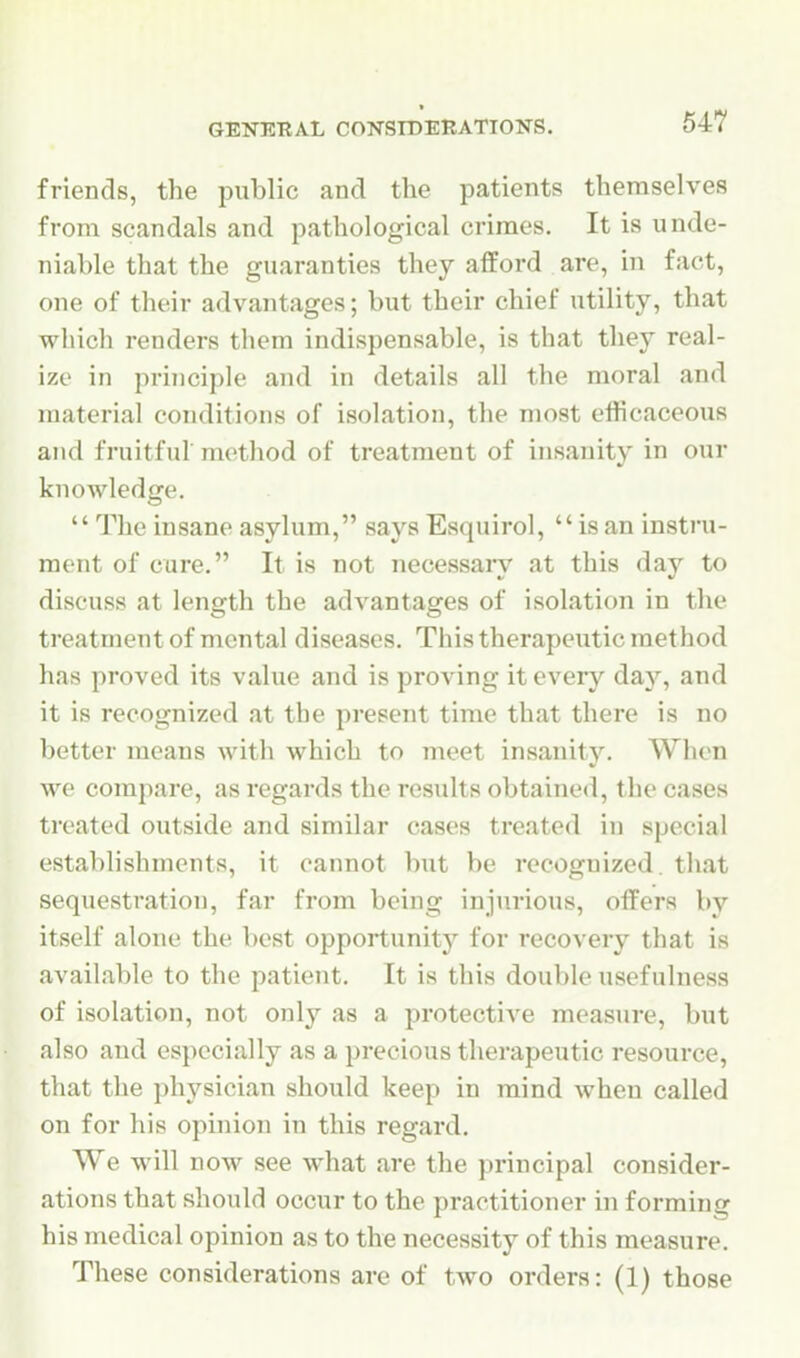 GENERAL CONSIDERATIONS. 547

friends, the public and the patients themselves from scandals and pathological crimes. It is undeniable that the guaranties they afford are, in fact, one of their advantages; but their chief utility, that which renders them indispensable, is that they realize in principle and in details all the moral and material conditions of isolation, the most efficaceous and fruitful method of treatment of insanity in our knowledge.

"The insane asylum," says Esquirol, "is an instrument of cure." It is not necessary at this day to discuss at length the advantages of isolation in the treatment of mental diseases. This therapeutic method has proved its value and is proving it every day, and it is recognized at the present time that there is no better means with which to meet insanity. When we compare, as regards the results obtained, the cases treated outside and similar cases treated in special establishments, it cannot but be recognized that sequestration, far from being injurious, offers by itself alone the best opportunity for recovery that is available to the patient. It is this double usefulness of isolation, not only as a protective measure, but also and especially as a precious therapeutic resource, that the physician should keep in mind when called on for his opinion in this regard.

We will now see what are the principal considerations that should occur to the practitioner in forming his medical opinion as to the necessity of this measure. These considerations are of two orders: (1) those